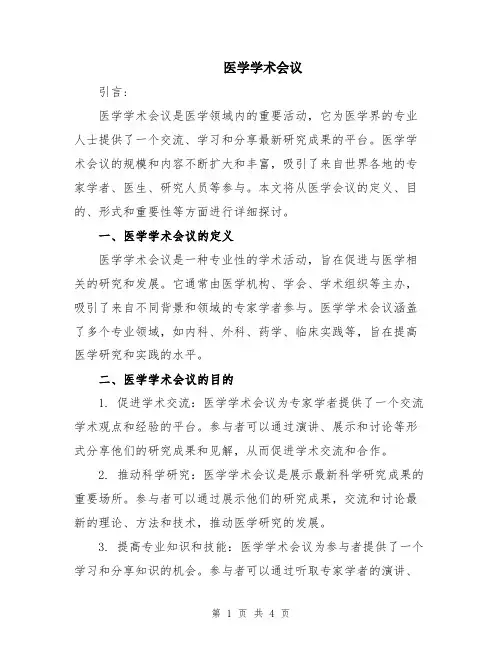 医学学术会议

引言：

医学学术会议是医学领域内的重要活动，它为医学界的专业人士提供了一个交流、学习和分享最新研究成果的平台。医学学术会议的规模和内容不断扩大和丰富，吸引了来自世界各地的专家学者、医生、研究人员等参与。本文将从医学会议的定义、目的、形式和重要性等方面进行详细探讨。

一、医学学术会议的定义

医学学术会议是一种专业性的学术活动，旨在促进与医学相关的研究和发展。它通常由医学机构、学会、学术组织等主办，吸引了来自不同背景和领域的专家学者参与。医学学术会议涵盖了多个专业领域，如内科、外科、药学、临床实践等，旨在提高医学研究和实践的水平。

二、医学学术会议的目的

1. 促进学术交流：医学学术会议为专家学者提供了一个交流学术观点和经验的平台。参与者可以通过演讲、展示和讨论等形式分享他们的研究成果和见解，从而促进学术交流和合作。

2. 推动科学研究：医学学术会议是展示最新科学研究成果的重要场所。参与者可以通过展示他们的研究成果，交流和讨论最新的理论、方法和技术，推动医学研究的发展。

3. 提高专业知识和技能：医学学术会议为参与者提供了一个学习和分享知识的机会。参与者可以通过听取专家学者的演讲、

第 1 页 共 4 页